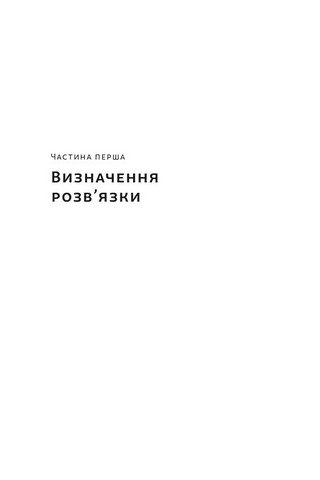 Частина перша

Визначення розв’язки